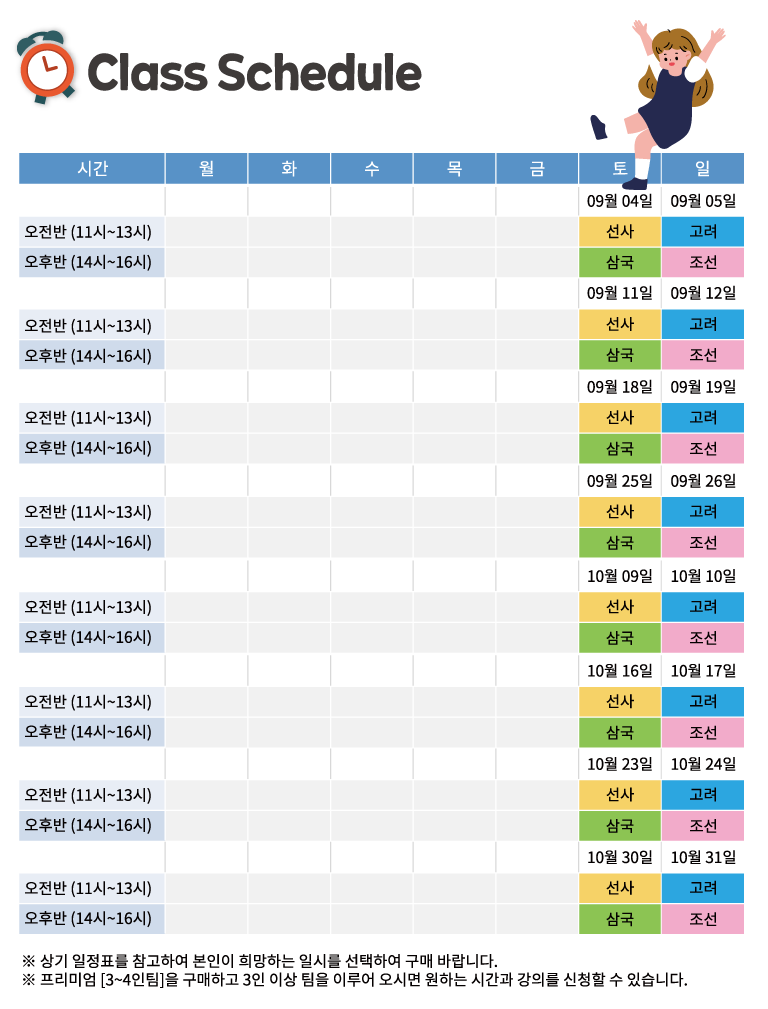 Class Schedule

| 시간 | 월 | 화 | 수 | 목 | 금 | 토 | 일 |
|---|---|---|---|---|---|---|---|
| | | | | | | 09월 04일 | 09월 05일 |
| 오전반 (11시~13시) | | | | | | 선사 | 고려 |
| 오후반 (14시~16시) | | | | | | 삼국 | 조선 |
| | | | | | | 09월 11일 | 09월 12일 |
| 오전반 (11시~13시) | | | | | | 선사 | 고려 |
| 오후반 (14시~16시) | | | | | | 삼국 | 조선 |
| | | | | | | 09월 18일 | 09월 19일 |
| 오전반 (11시~13시) | | | | | | 선사 | 고려 |
| 오후반 (14시~16시) | | | | | | 삼국 | 조선 |
| | | | | | | 09월 25일 | 09월 26일 |
| 오전반 (11시~13시) | | | | | | 선사 | 고려 |
| 오후반 (14시~16시) | | | | | | 삼국 | 조선 |
| | | | | | | 10월 09일 | 10월 10일 |
| 오전반 (11시~13시) | | | | | | 선사 | 고려 |
| 오후반 (14시~16시) | | | | | | 삼국 | 조선 |
| | | | | | | 10월 16일 | 10월 17일 |
| 오전반 (11시~13시) | | | | | | 선사 | 고려 |
| 오후반 (14시~16시) | | | | | | 삼국 | 조선 |
| | | | | | | 10월 23일 | 10월 24일 |
| 오전반 (11시~13시) | | | | | | 선사 | 고려 |
| 오후반 (14시~16시) | | | | | | 삼국 | 조선 |
| | | | | | | 10월 30일 | 10월 31일 |
| 오전반 (11시~13시) | | | | | | 선사 | 고려 |
| 오후반 (14시~16시) | | | | | | 삼국 | 조선 |

※ 상기 일정표를 참고하여 본인이 희망하는 일시를 선택하여 구매 바랍니다.
※ 프리미엄 [3~4인팀]을 구매하고 3인 이상 팀을 이루어 오시면 원하는 시간과 강의를 신청할 수 있습니다.